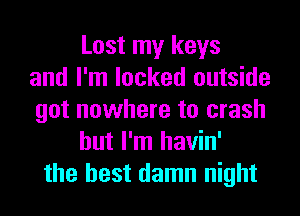 Lost my keys
and I'm locked outside
got nowhere to crash
but I'm havin'
the best damn night